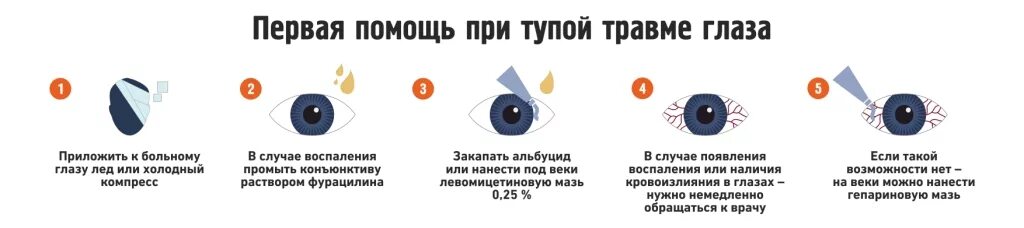 Первая помощь при тупой травме глаза

1
Приложить к больному глазу лед или холодный компресс

2
В случае воспаления промыть конъюнктиву раствором фурацилина

3
Закапать альбуцид или нанести под веки левомицетиновую мазь 0,25 %

4
В случае появления воспаления или наличия кровоизлияния в глазах – нужно немедленно обращаться к врачу

5
Если такой возможности нет – на веки можно нанести гепариновую мазь